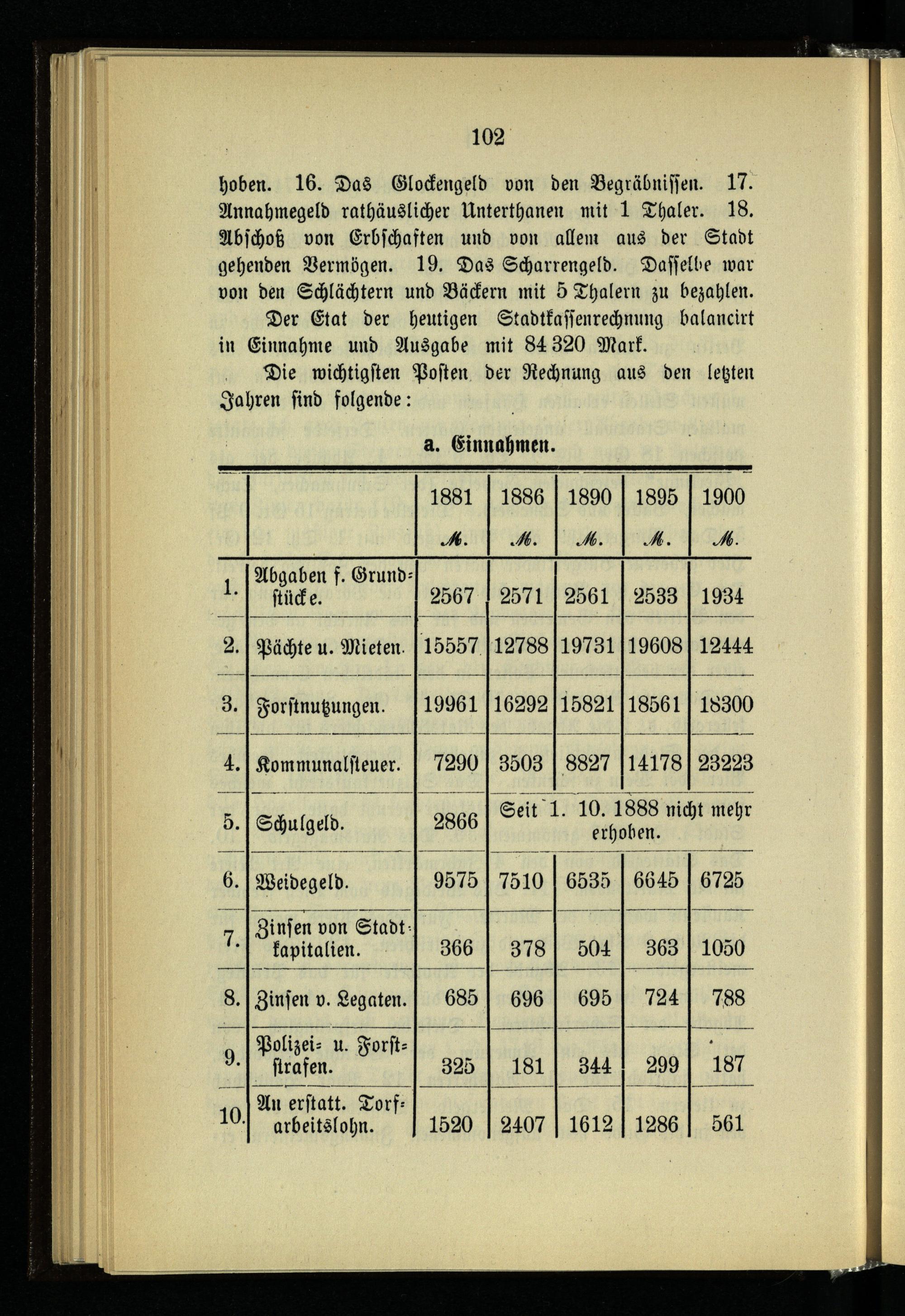 102

hoben. 16. Das Glockengeld von den Begräbnissen. 17. Annahmegeld rathäuslicher Unterthanen mit 1 Thaler. 18. Abschoß von Erbschaften und von allem aus der Stadt gehenden Vermögen. 19. Das Scharrengeld. Dasselbe war von den Schlächtern und Bäckern mit 5 Thalern zu bezahlen.

Der Etat der heutigen Stadtkassenrechnung balancirt in Einnahme und Ausgabe mit 84 320 Mark.

Die wichtigsten Posten der Rechnung aus den letzten Jahren sind folgende:

a. Einnahmen.

| | | 1881 M. | 1886 M. | 1890 M. | 1895 M. | 1900 M. |
|---|---|---|---|---|---|---|
| 1. | Abgaben f. Grundstücke. | 2567 | 2571 | 2561 | 2533 | 1934 |
| 2. | Pächte u. Mieten. | 15557 | 12788 | 19731 | 19608 | 12444 |
| 3. | Forstnutzungen. | 19961 | 16292 | 15821 | 18561 | 18300 |
| 4. | Kommunalsteuer. | 7290 | 3503 | 8827 | 14178 | 23223 |
| 5. | Schulgeld. | 2866 | Seit 1. 10. 1888 nicht mehr erhoben. | | | |
| 6. | Weidegeld. | 9575 | 7510 | 6535 | 6645 | 6725 |
| 7. | Zinsen von Stadtkapitalien. | 366 | 378 | 504 | 363 | 1050 |
| 8. | Zinsen v. Legaten. | 685 | 696 | 695 | 724 | 788 |
| 9. | Polizei- u. Forststrafen. | 325 | 181 | 344 | 299 | 187 |
| 10. | An erstatt. Torfarbeitslohn. | 1520 | 2407 | 1612 | 1286 | 561 |